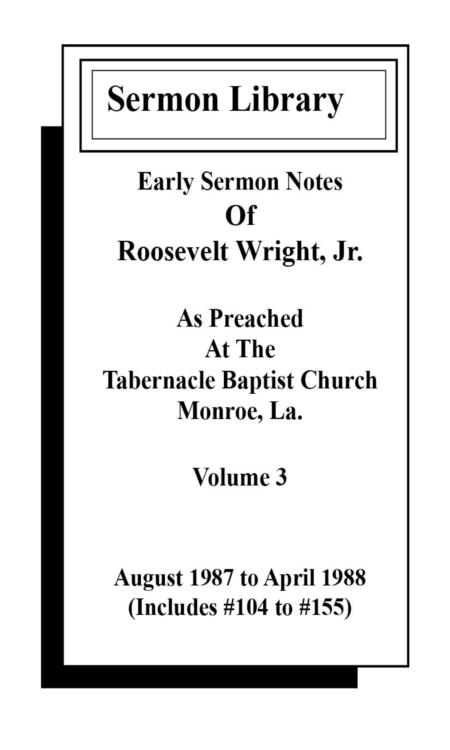 Sermon Library

Early Sermon Notes
Of
Roosevelt Wright, Jr.

As Preached
At The
Tabernacle Baptist Church
Monroe, La.

Volume 3

August 1987 to April 1988
(Includes #104 to #155)